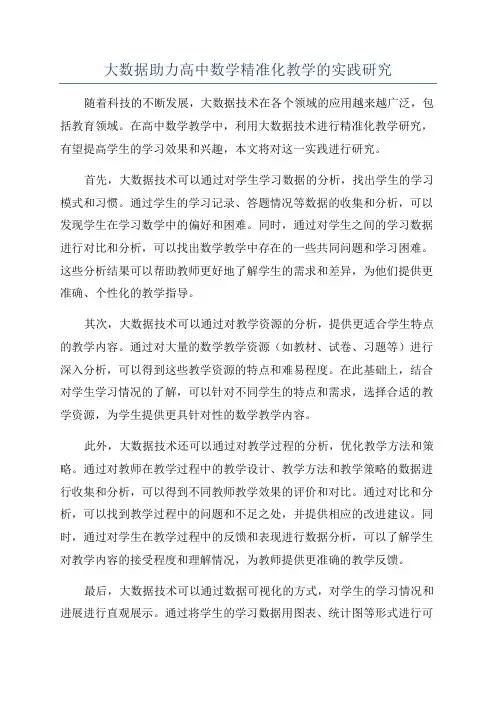 大数据助力高中数学精准化教学的实践研究

随着科技的不断发展，大数据技术在各个领域的应用越来越广泛，包括教育领域。在高中数学教学中，利用大数据技术进行精准化教学研究，有望提高学生的学习效果和兴趣，本文将对这一实践进行研究。

首先，大数据技术可以通过对学生学习数据的分析，找出学生的学习模式和习惯。通过学生的学习记录、答题情况等数据的收集和分析，可以发现学生在学习数学中的偏好和困难。同时，通过对学生之间的学习数据进行对比和分析，可以找出数学教学中存在的一些共同问题和学习困难。这些分析结果可以帮助教师更好地了解学生的需求和差异，为他们提供更准确、个性化的教学指导。

其次，大数据技术可以通过对教学资源的分析，提供更适合学生特点的教学内容。通过对大量的数学教学资源（如教材、试卷、习题等）进行深入分析，可以得到这些教学资源的特点和难易程度。在此基础上，结合对学生学习情况的了解，可以针对不同学生的特点和需求，选择合适的教学资源，为学生提供更具针对性的数学教学内容。

此外，大数据技术还可以通过对教学过程的分析，优化教学方法和策略。通过对教师在教学过程中的教学设计、教学方法和教学策略的数据进行收集和分析，可以得到不同教师教学效果的评价和对比。通过对比和分析，可以找到教学过程中的问题和不足之处，并提供相应的改进建议。同时，通过对学生在教学过程中的反馈和表现进行数据分析，可以了解学生对教学内容的接受程度和理解情况，为教师提供更准确的教学反馈。

最后，大数据技术可以通过数据可视化的方式，对学生的学习情况和进展进行直观展示。通过将学生的学习数据用图表、统计图等形式进行可